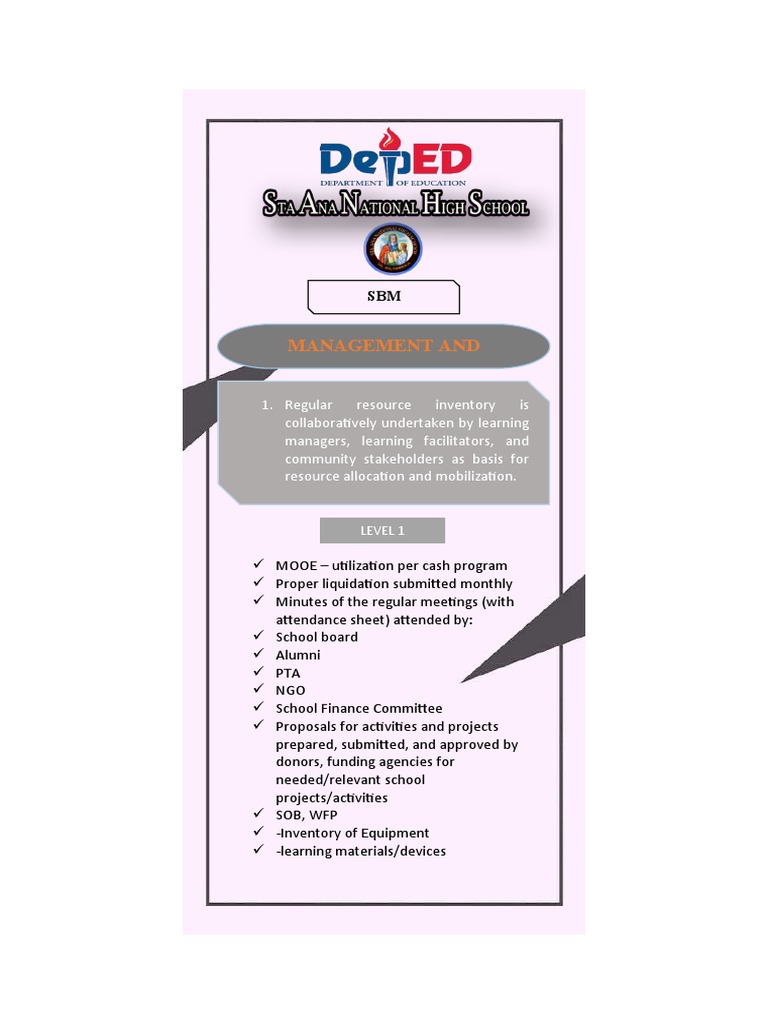 DepED
DEPARTMENT OF EDUCATION

STA ANA NATIONAL HIGH SCHOOL

SBM

MANAGEMENT AND

1. Regular resource inventory is collaboratively undertaken by learning managers, learning facilitators, and community stakeholders as basis for resource allocation and mobilization.

LEVEL 1

✓ MOOE – utilization per cash program
✓ Proper liquidation submitted monthly
✓ Minutes of the regular meetings (with attendance sheet) attended by:
✓ School board
✓ Alumni
✓ PTA
✓ NGO
✓ School Finance Committee
✓ Proposals for activities and projects prepared, submitted, and approved by donors, funding agencies for needed/relevant school projects/activities
✓ SOB, WFP
✓ -Inventory of Equipment
✓ -learning materials/devices